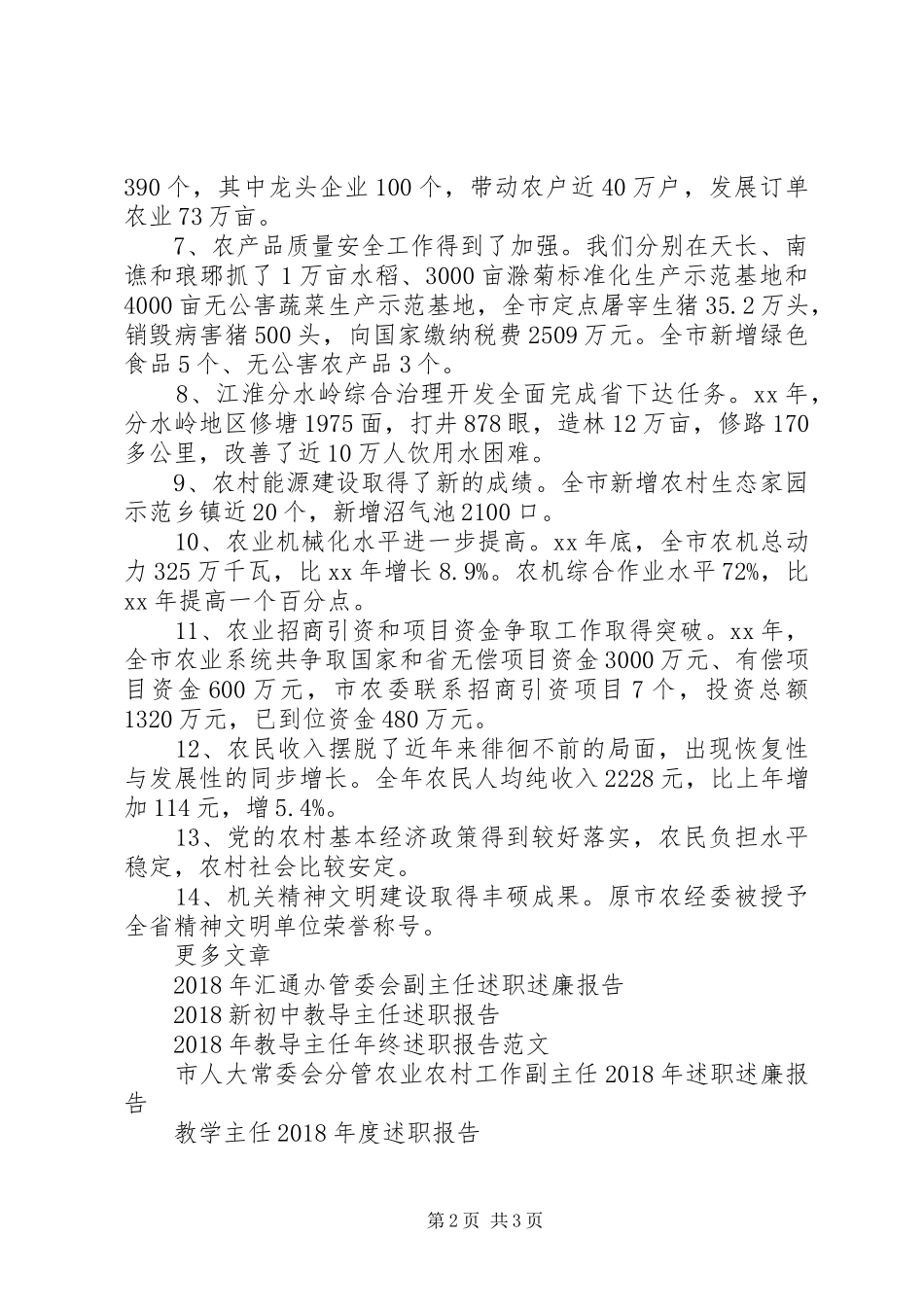 390个，其中龙头企业100个，带动农户近40万户，发展订单农业73万亩。

7、农产品质量安全工作得到了加强。我们分别在天长、南谯和琅琊抓了1万亩水稻、3000亩滁菊标准化生产示范基地和4000亩无公害蔬菜生产示范基地，全市定点屠宰生猪35.2万头，销毁病害猪500头，向国家缴纳税费2509万元。全市新增绿色食品5个、无公害农产品3个。

8、江淮分水岭综合治理开发全面完成省下达任务。xx年，分水岭地区修塘1975面，打井878眼，造林12万亩，修路170多公里，改善了近10万人饮用水困难。

9、农村能源建设取得了新的成绩。全市新增农村生态家园示范乡镇近20个，新增沼气池2100口。

10、农业机械化水平进一步提高。xx年底，全市农机总动力325万千瓦，比xx年增长8.9%。农机综合作业水平72%，比xx年提高一个百分点。

11、农业招商引资和项目资金争取工作取得突破。xx年，全市农业系统共争取国家和省无偿项目资金3000万元、有偿项目资金600万元，市农委联系招商引资项目7个，投资总额1320万元，已到位资金480万元。

12、农民收入摆脱了近年来徘徊不前的局面，出现恢复性与发展性的同步增长。全年农民人均纯收入2228元，比上年增加114元，增5.4%。

13、党的农村基本经济政策得到较好落实，农民负担水平稳定，农村社会比较安定。

14、机关精神文明建设取得丰硕成果。原市农经委被授予全省精神文明单位荣誉称号。

更多文章

2018年汇通办管委会副主任述职述廉报告

2018新初中教导主任述职报告

2018年教导主任年终述职报告范文

市人大常委会分管农业农村工作副主任2018年述职述廉报告

教学主任2018年度述职报告

第2页 共3页